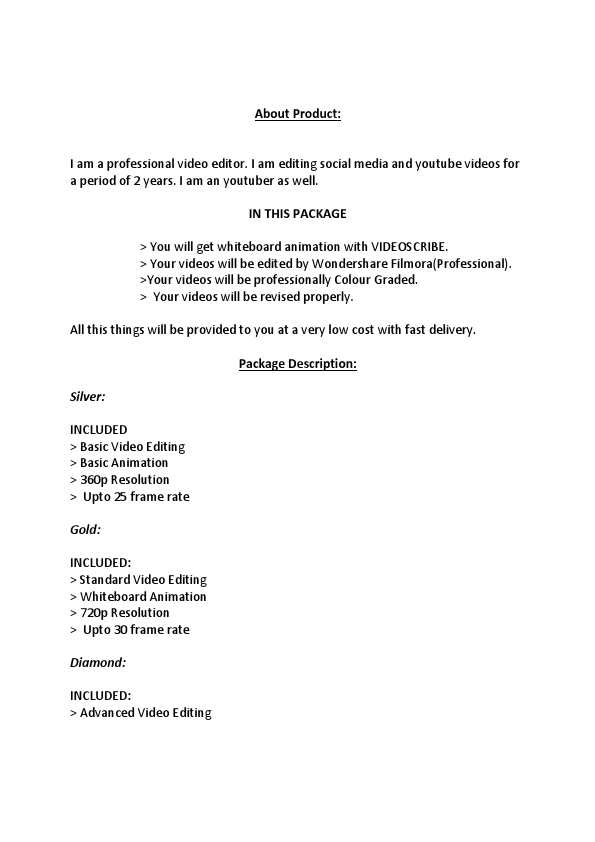 About Product:

I am a professional video editor. I am editing social media and youtube videos for a period of 2 years. I am an youtuber as well.

IN THIS PACKAGE

> You will get whiteboard animation with VIDEOSCRIBE.
> Your videos will be edited by Wondershare Filmora(Professional).
>Your videos will be professionally Colour Graded.
> Your videos will be revised properly.

All this things will be provided to you at a very low cost with fast delivery.

Package Description:

Silver:

INCLUDED
> Basic Video Editing
> Basic Animation
> 360p Resolution
> Upto 25 frame rate

Gold:

INCLUDED:
> Standard Video Editing
> Whiteboard Animation
> 720p Resolution
> Upto 30 frame rate

Diamond:

INCLUDED:
> Advanced Video Editing